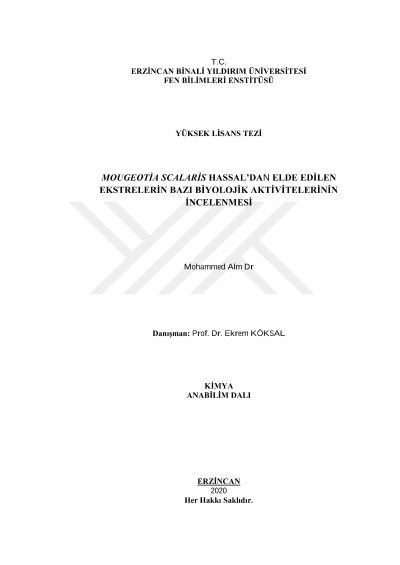 T.C.
ERZİNCAN BİNALİ YILDIRIM ÜNİVERSİTESİ
FEN BİLİMLERİ ENSTİTÜSÜ

YÜKSEK LİSANS TEZİ

MOUGEOTİA SCALARİS HASSAL'DAN ELDE EDİLEN EKSTRELERİN BAZI BİYOLOJİK AKTİVİTELERİNİN İNCELENMESİ

Mohammed Alm Dr

Danışman: Prof. Dr. Ekrem KÖKSAL

KİMYA
ANABİLİM DALI

ERZİNCAN
2020
Her Hakkı Saklıdır.